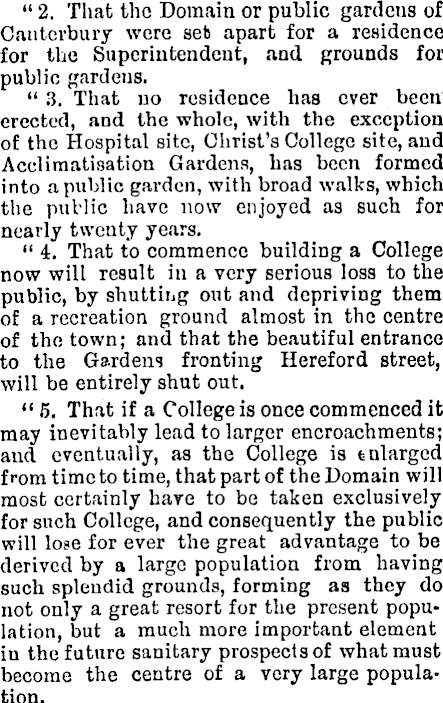 "2. That the Domain or public gardens of Canterbury were set apart for a residence for the Superintendent, and grounds for public gardens.

"3. That no residence has ever been erected, and the whole, with the exception of the Hospital site, Christ's College site, and Acclimatisation Gardens, has been formed into a public garden, with broad walks, which the public have now enjoyed as such for nearly twenty years.

"4. That to commence building a College now will result in a very serious loss to the public, by shutting out and depriving them of a recreation ground almost in the centre of the town; and that the beautiful entrance to the Gardens fronting Hereford street, will be entirely shut out.

"5. That if a College is once commenced it may inevitably lead to larger encroachments; and eventually, as the College is enlarged from time to time, that part of the Domain will most certainly have to be taken exclusively for such College, and consequently the public will lose for ever the great advantage to be derived by a large population from having such splendid grounds, forming as they do not only a great resort for the present population, but a much more important element in the future sanitary prospects of what must become the centre of a very large population.